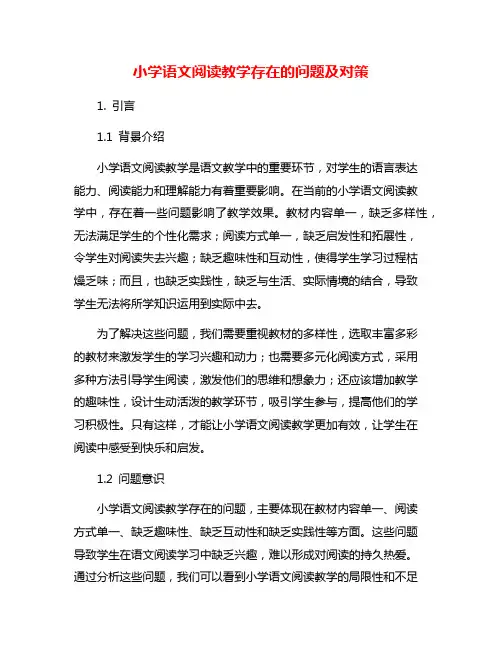 小学语文阅读教学存在的问题及对策

1. 引言

1.1 背景介绍

小学语文阅读教学是语文教学中的重要环节，对学生的语言表达能力、阅读能力和理解能力有着重要影响。在当前的小学语文阅读教学中，存在着一些问题影响了教学效果。教材内容单一，缺乏多样性，无法满足学生的个性化需求；阅读方式单一，缺乏启发性和拓展性，令学生对阅读失去兴趣；缺乏趣味性和互动性，使得学生学习过程枯燥乏味；而且，也缺乏实践性，缺乏与生活、实际情境的结合，导致学生无法将所学知识运用到实际中去。

为了解决这些问题，我们需要重视教材的多样性，选取丰富多彩的教材来激发学生的学习兴趣和动力；也需要多元化阅读方式，采用多种方法引导学生阅读，激发他们的思维和想象力；还应该增加教学的趣味性，设计生动活泼的教学环节，吸引学生参与，提高他们的学习积极性。只有这样，才能让小学语文阅读教学更加有效，让学生在阅读中感受到快乐和启发。

1.2 问题意识

小学语文阅读教学存在的问题，主要体现在教材内容单一、阅读方式单一、缺乏趣味性、缺乏互动性和缺乏实践性等方面。这些问题导致学生在语文阅读学习中缺乏兴趣，难以形成对阅读的持久热爱。通过分析这些问题，我们可以看到小学语文阅读教学的局限性和不足